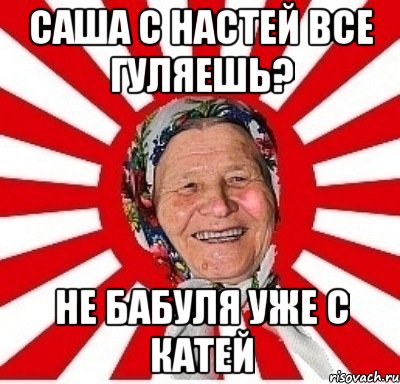 САША С НАСТЕЙ ВСЕ ГУЛЯЕШЬ?

НЕ БАБУЛЯ УЖЕ С КАТЕЙ

risovach.ru